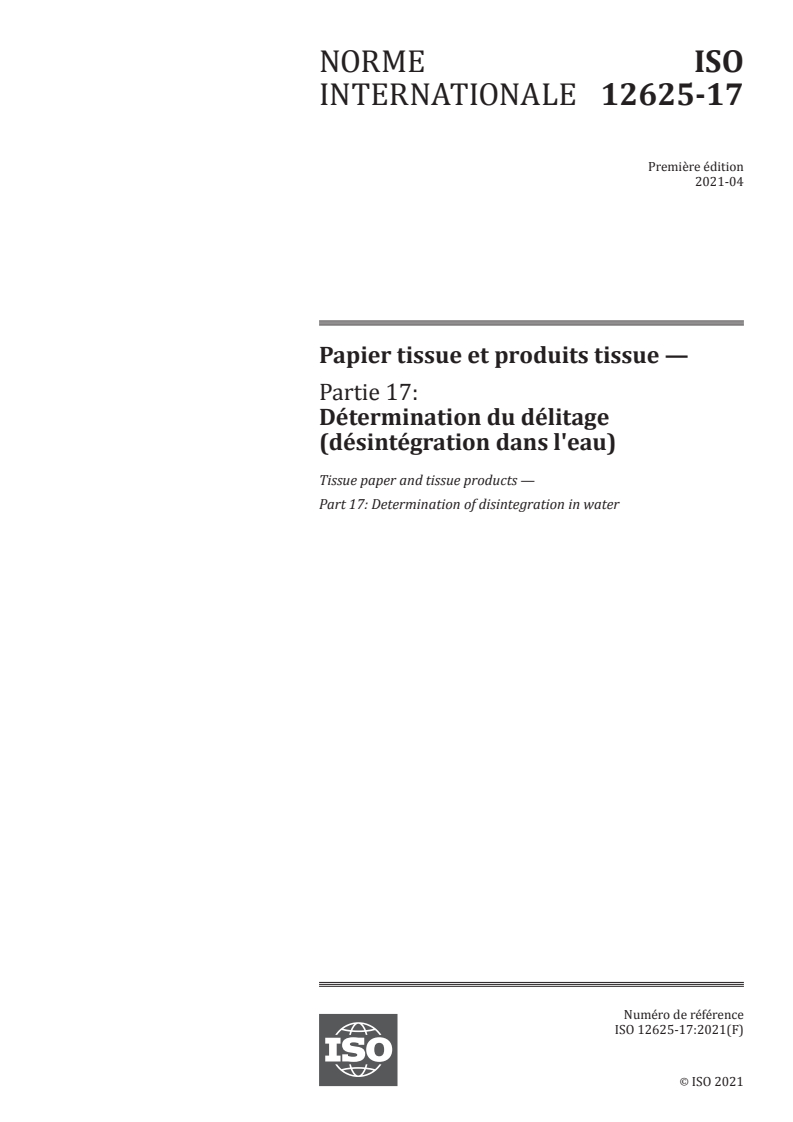 NORME INTERNATIONALE

ISO 12625-17

Première édition
2021-04

Papier tissue et produits tissue —

Partie 17:
Détermination du délitage (désintégration dans l'eau)

Tissue paper and tissue products —

Part 17: Determination of disintegration in water

ISO

Numéro de référence
ISO 12625-17:2021(F)

© ISO 2021